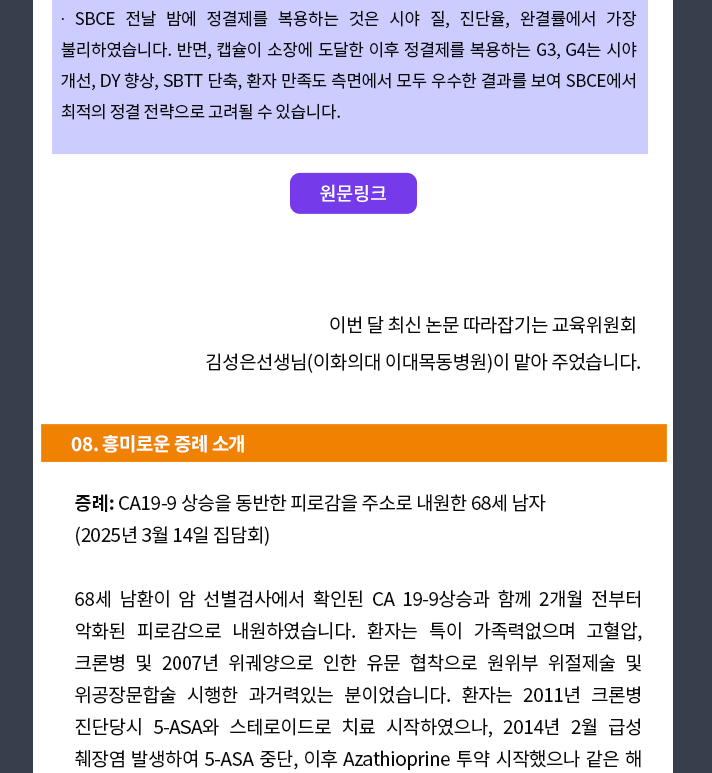 · SBCE 전날 밤에 정결제를 복용하는 것은 시야 질, 진단율, 완결률에서 가장 불리하였습니다. 반면, 캡슐이 소장에 도달한 이후 정결제를 복용하는 G3, G4는 시야 개선, DY 향상, SBTT 단축, 환자 만족도 측면에서 모두 우수한 결과를 보여 SBCE에서 최적의 정결 전략으로 고려될 수 있습니다.

원문링크

이번 달 최신 논문 따라잡기는 교육위원회
김성은선생님(이화의대 이대목동병원)이 맡아 주었습니다.

08. 흥미로운 증례 소개

증례: CA19-9 상승을 동반한 피로감을 주소로 내원한 68세 남자
(2025년 3월 14일 집담회)

68세 남환이 암 선별검사에서 확인된 CA 19-9상승과 함께 2개월 전부터 악화된 피로감으로 내원하였습니다. 환자는 특이 가족력없으며 고혈압, 크론병 및 2007년 위궤양으로 인한 유문 협착으로 원위부 위절제술 및 위공장문합술 시행한 과거력있는 분이었습니다. 환자는 2011년 크론병 진단당시 5-ASA와 스테로이드로 치료 시작하였으나, 2014년 2월 급성 췌장염 발생하여 5-ASA 중단, 이후 Azathioprine 투약 시작했으나 같은 해